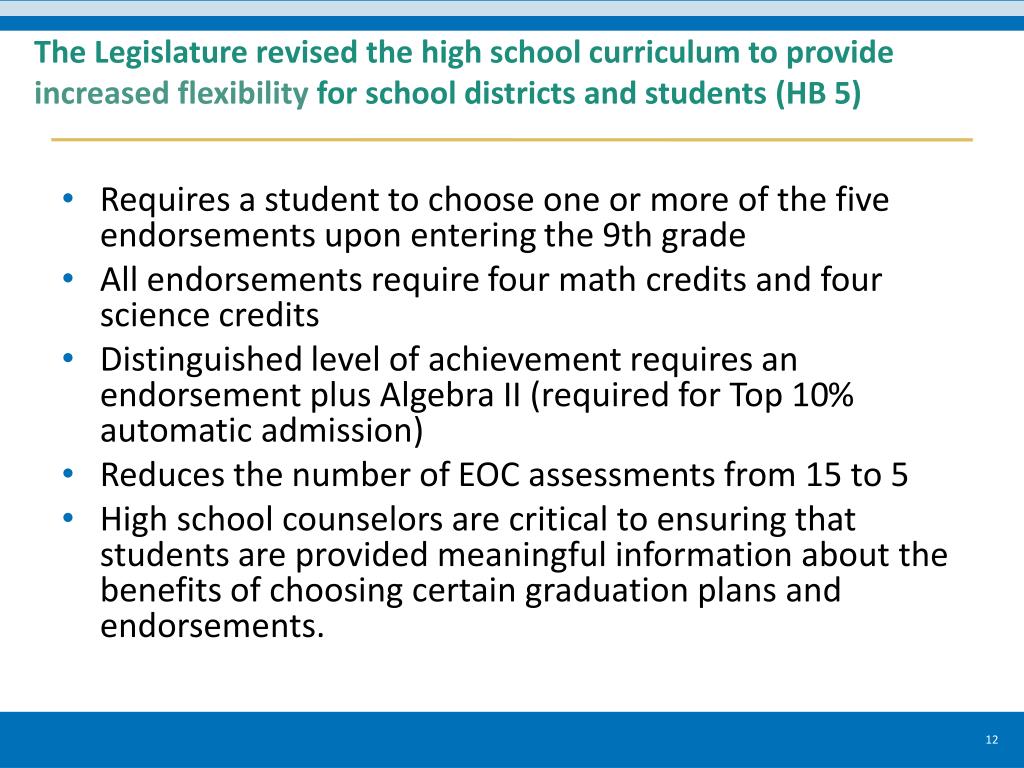 The Legislature revised the high school curriculum to provide increased flexibility for school districts and students (HB 5)

• Requires a student to choose one or more of the five endorsements upon entering the 9th grade
• All endorsements require four math credits and four science credits
• Distinguished level of achievement requires an endorsement plus Algebra II (required for Top 10% automatic admission)
• Reduces the number of EOC assessments from 15 to 5
• High school counselors are critical to ensuring that students are provided meaningful information about the benefits of choosing certain graduation plans and endorsements.

12